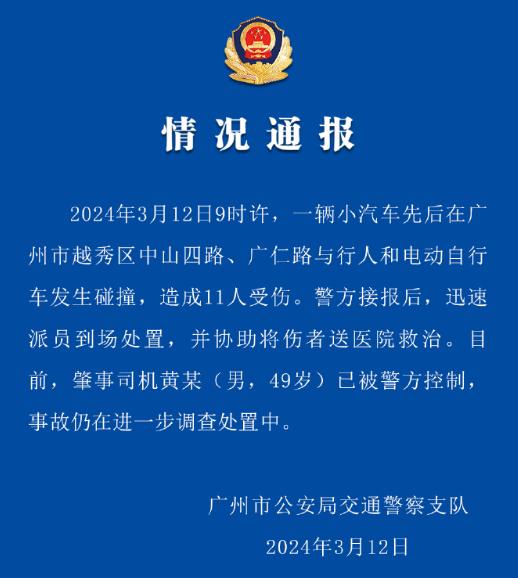 情况通报

2024年3月12日9时许，一辆小汽车先后在广州市越秀区中山四路、广仁路与行人和电动自行车发生碰撞，造成11人受伤。警方接报后，迅速派员到场处置，并协助将伤者送医院救治。目前，肇事司机黄某（男，49岁）已被警方控制，事故仍在进一步调查处置中。

广州市公安局交通警察支队

2024年3月12日